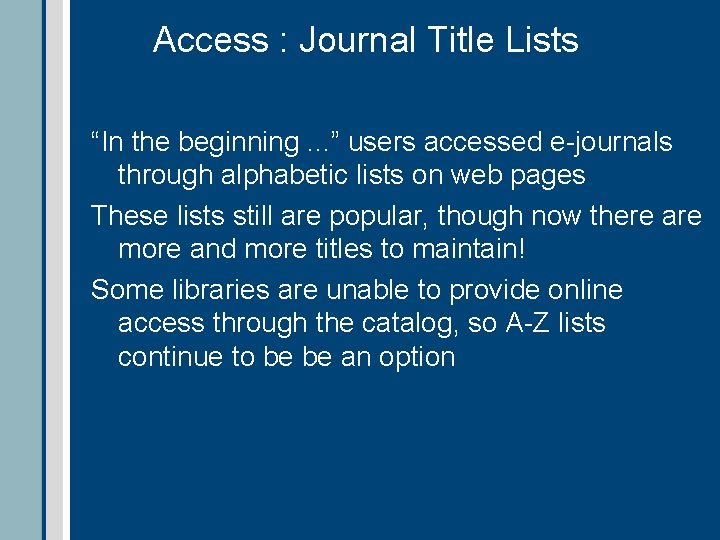 Access : Journal Title Lists

“In the beginning ...” users accessed e-journals through alphabetic lists on web pages

These lists still are popular, though now there are more and more titles to maintain!

Some libraries are unable to provide online access through the catalog, so A-Z lists continue to be be an option